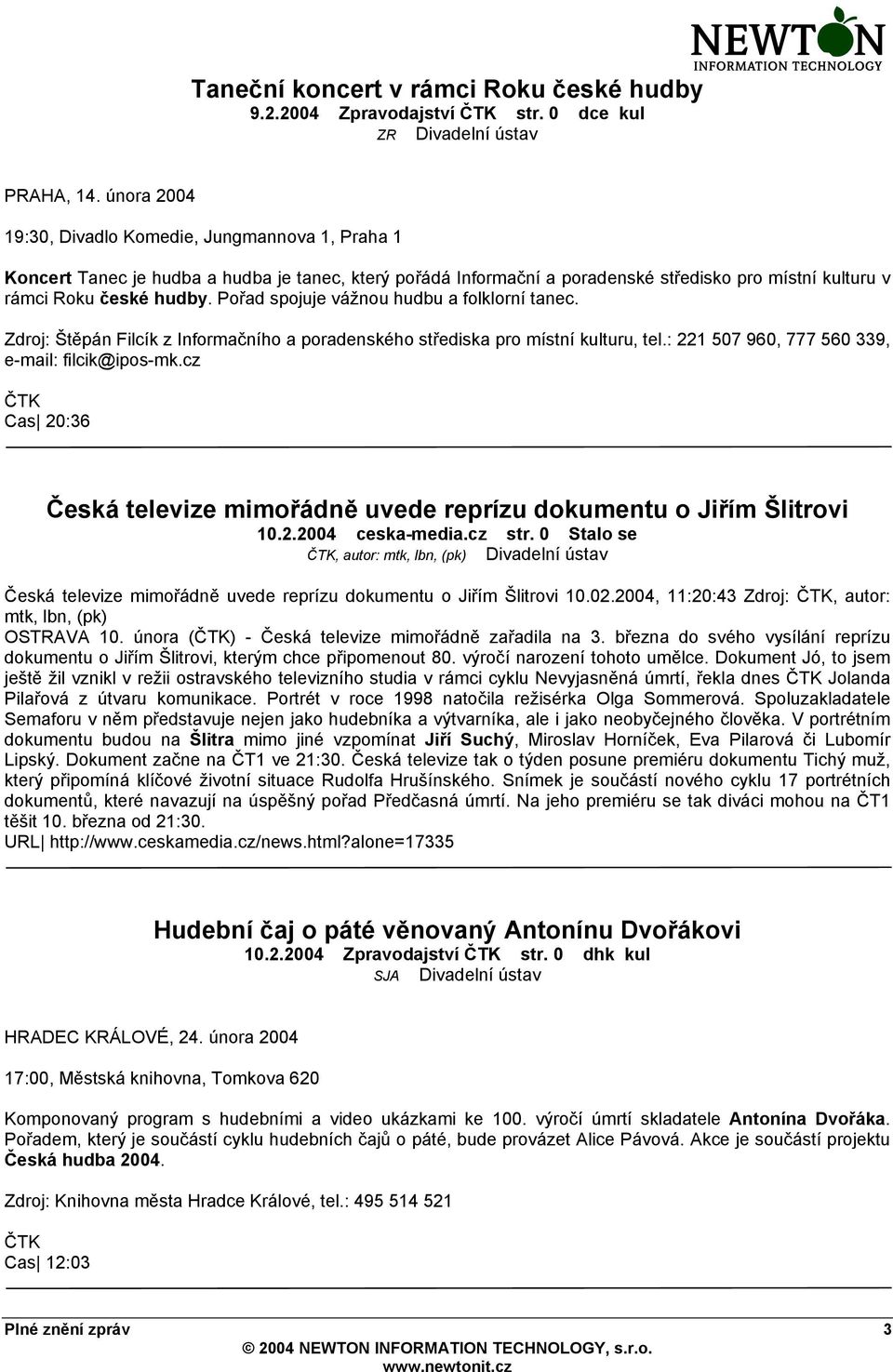 NEWTON
INFORMATION TECHNOLOGY

Taneční koncert v rámci Roku české hudby
9.2.2004 Zpravodajství ČTK str. 0 dce kul
ZR Divadelní ústav

PRAHA, 14. února 2004

19:30, Divadlo Komedie, Jungmannova 1, Praha 1

Koncert Tanec je hudba a hudba je tanec, který pořádá Informační a poradenské středisko pro místní kulturu v rámci Roku české hudby. Pořad spojuje vážnou hudbu a folklorní tanec.

Zdroj: Štěpán Filcík z Informačního a poradenského střediska pro místní kulturu, tel.: 221 507 960, 777 560 339, e-mail: filcik@ipos-mk.cz

ČTK
Cas| 20:36

Česká televize mimořádně uvede reprízu dokumentu o Jiřím Šlitrovi
10.2.2004 ceska-media.cz str. 0 Stalo se
ČTK, autor: mtk, lbn, (pk) Divadelní ústav

Česká televize mimořádně uvede reprízu dokumentu o Jiřím Šlitrovi 10.02.2004, 11:20:43 Zdroj: ČTK, autor: mtk, lbn, (pk)
OSTRAVA 10. února (ČTK) - Česká televize mimořádně zařadila na 3. března do svého vysílání reprízu dokumentu o Jiřím Šlitrovi, kterým chce připomenout 80. výročí narození tohoto umělce. Dokument Jó, to jsem ještě žil vznikl v režii ostravského televizního studia v rámci cyklu Nevyjasněná úmrtí, řekla dnes ČTK Jolanda Pilařová z útvaru komunikace. Portrét v roce 1998 natočila režisérka Olga Sommerová. Spoluzakladatele Semaforu v něm představuje nejen jako hudebníka a výtvarníka, ale i jako neobyčejného člověka. V portrétním dokumentu budou na Šlitra mimo jiné vzpomínat Jiří Suchý, Miroslav Horníček, Eva Pilarová či Lubomír Lipský. Dokument začne na ČT1 ve 21:30. Česká televize tak o týden posune premiéru dokumentu Tichý muž, který připomíná klíčové životní situace Rudolfa Hrušínského. Snímek je součástí nového cyklu 17 portrétních dokumentů, které navazují na úspěšný pořad Předčasná úmrtí. Na jeho premiéru se tak diváci mohou na ČT1 těšit 10. března od 21:30.
URL| http://www.ceskamedia.cz/news.html?alone=17335

Hudební čaj o páté věnovaný Antonínu Dvořákovi
10.2.2004 Zpravodajství ČTK str. 0 dhk kul
SJA Divadelní ústav

HRADEC KRÁLOVÉ, 24. února 2004

17:00, Městská knihovna, Tomkova 620

Komponovaný program s hudebními a video ukázkami ke 100. výročí úmrtí skladatele Antonína Dvořáka. Pořadem, který je součástí cyklu hudebních čajů o páté, bude provázet Alice Pávová. Akce je součástí projektu Česká hudba 2004.

Zdroj: Knihovna města Hradce Králové, tel.: 495 514 521

ČTK
Cas| 12:03

Plné znění zpráv 3
© 2004 NEWTON INFORMATION TECHNOLOGY, s.r.o.
www.newtonit.cz